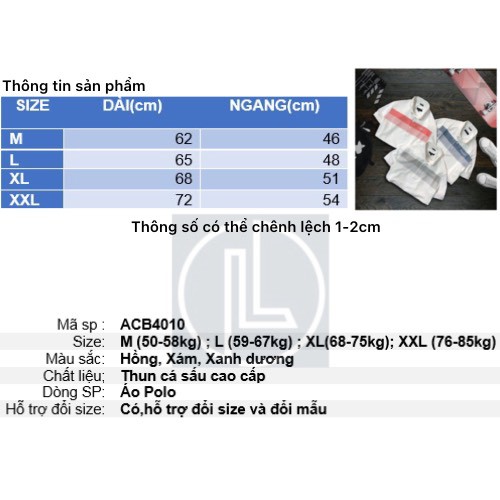 Thông tin sản phẩm

| SIZE | DÀI(cm) | NGANG(cm) |
|---|---|---|
| M | 62 | 46 |
| L | 65 | 48 |
| XL | 68 | 51 |
| XXL | 72 | 54 |

Thông số có thể chênh lệch 1-2cm

L

| Mã sp : | ACB4010 |
|---|---|
| Size: | M (50-58kg) ; L (59-67kg) ; XL(68-75kg); XXL (76-85kg) |
| Màu sắc: | Hồng, Xám, Xanh dương |
| Chất liệu; | Thun cá sấu cao cấp |
| Dòng SP: | Áo Polo |
| Hỗ trợ đổi size: | Có,hỗ trợ đổi size và đổi mẫu |